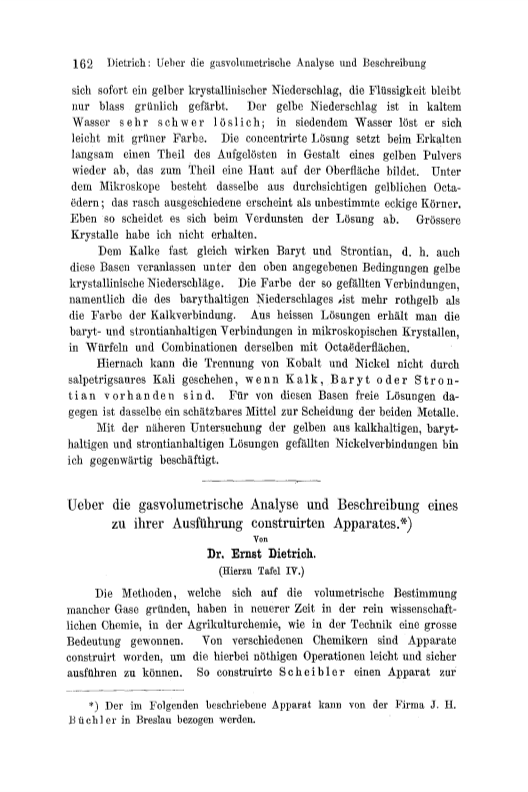 162 Dietrich: Ueber die gasvolumetrische Analyse und Beschreibung

sich sofort ein gelber krystallinischer Niederschlag, die Flüssigkeit bleibt nur blass grünlich gefärbt. Der gelbe Niederschlag ist in kaltem Wasser sehr schwer löslich; in siedendem Wasser löst er sich leicht mit grüner Farbe. Die concentrirte Lösung setzt beim Erkalten langsam einen Theil des Aufgelösten in Gestalt eines gelben Pulvers wieder ab, das zum Theil eine Haut auf der Oberfläche bildet. Unter dem Mikroskope besteht dasselbe aus durchsichtigen gelblichen Octaëdern; das rasch ausgeschiedene erscheint als unbestimmte eckige Körner. Eben so scheidet es sich beim Verdunsten der Lösung ab. Grössere Krystalle habe ich nicht erhalten.

Dem Kalke fast gleich wirken Baryt und Strontian, d. h. auch diese Basen veranlassen unter den oben angegebenen Bedingungen gelbe krystallinische Niederschläge. Die Farbe der so gefällten Verbindungen, namentlich die des barythaltigen Niederschlages ist mehr rothgelb als die Farbe der Kalkverbindung. Aus heissen Lösungen erhält man die baryt- und strontianhaltigen Verbindungen in mikroskopischen Krystallen, in Würfeln und Combinationen derselben mit Octaëderflächen.

Hiernach kann die Trennung von Kobalt und Nickel nicht durch salpetrigsaures Kali geschehen, wenn Kalk, Baryt oder Strontian vorhanden sind. Für von diesen Basen freie Lösungen dagegen ist dasselbe ein schätzbares Mittel zur Scheidung der beiden Metalle.

Mit der näheren Untersuchung der gelben aus kalkhaltigen, barythaltigen und strontianhaltigen Lösungen gefällten Nickelverbindungen bin ich gegenwärtig beschäftigt.

Ueber die gasvolumetrische Analyse und Beschreibung eines zu ihrer Ausführung construirten Apparates.*)

Von

Dr. Ernst Dietrich.

(Hierzu Tafel IV.)

Die Methoden, welche sich auf die volumetrische Bestimmung mancher Gase gründen, haben in neuerer Zeit in der rein wissenschaftlichen Chemie, in der Agrikulturchemie, wie in der Technik eine grosse Bedeutung gewonnen. Von verschiedenen Chemikern sind Apparate construirt worden, um die hierbei nöthigen Operationen leicht und sicher ausführen zu können. So construirte Scheibler einen Apparat zur

*) Der im Folgenden beschriebene Apparat kann von der Firma J. H. Büchler in Breslau bezogen werden.